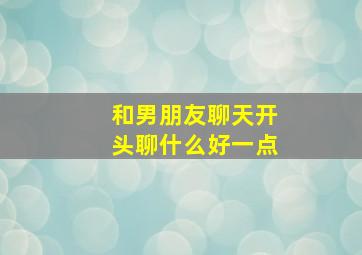 和男朋友聊天开头聊什么好一点